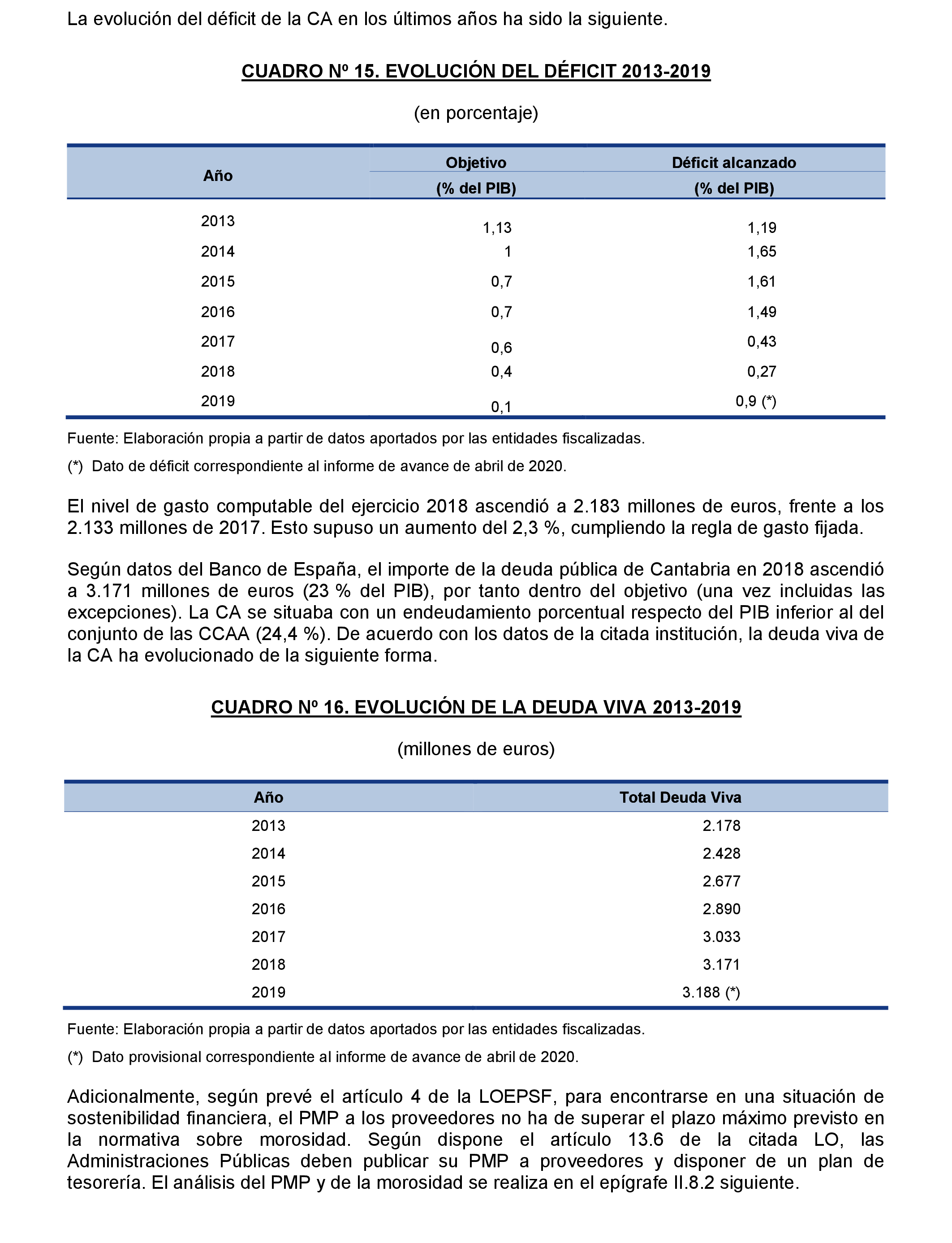 La evolución del déficit de la CA en los últimos años ha sido la siguiente.

CUADRO Nº 15. EVOLUCIÓN DEL DÉFICIT 2013-2019

(en porcentaje)

| Año | Objetivo (% del PIB) | Déficit alcanzado (% del PIB) |
|---|---|---|
| 2013 | 1,13 | 1,19 |
| 2014 | 1 | 1,65 |
| 2015 | 0,7 | 1,61 |
| 2016 | 0,7 | 1,49 |
| 2017 | 0,6 | 0,43 |
| 2018 | 0,4 | 0,27 |
| 2019 | 0,1 | 0,9 (*) |

Fuente: Elaboración propia a partir de datos aportados por las entidades fiscalizadas.

(*) Dato de déficit correspondiente al informe de avance de abril de 2020.

El nivel de gasto computable del ejercicio 2018 ascendió a 2.183 millones de euros, frente a los 2.133 millones de 2017. Esto supuso un aumento del 2,3 %, cumpliendo la regla de gasto fijada.

Según datos del Banco de España, el importe de la deuda pública de Cantabria en 2018 ascendió a 3.171 millones de euros (23 % del PIB), por tanto dentro del objetivo (una vez incluidas las excepciones). La CA se situaba con un endeudamiento porcentual respecto del PIB inferior al del conjunto de las CCAA (24,4 %). De acuerdo con los datos de la citada institución, la deuda viva de la CA ha evolucionado de la siguiente forma.

CUADRO Nº 16. EVOLUCIÓN DE LA DEUDA VIVA 2013-2019

(millones de euros)

| Año | Total Deuda Viva |
|---|---|
| 2013 | 2.178 |
| 2014 | 2.428 |
| 2015 | 2.677 |
| 2016 | 2.890 |
| 2017 | 3.033 |
| 2018 | 3.171 |
| 2019 | 3.188 (*) |

Fuente: Elaboración propia a partir de datos aportados por las entidades fiscalizadas.

(*) Dato provisional correspondiente al informe de avance de abril de 2020.

Adicionalmente, según prevé el artículo 4 de la LOEPSF, para encontrarse en una situación de sostenibilidad financiera, el PMP a los proveedores no ha de superar el plazo máximo previsto en la normativa sobre morosidad. Según dispone el artículo 13.6 de la citada LO, las Administraciones Públicas deben publicar su PMP a proveedores y disponer de un plan de tesorería. El análisis del PMP y de la morosidad se realiza en el epígrafe II.8.2 siguiente.